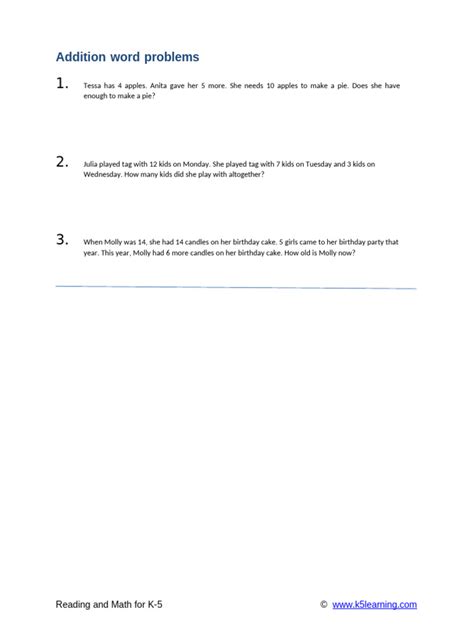 Addition word problems

1. Tessa has 4 apples. Anita gave her 5 more. She needs 10 apples to make a pie. Does she have enough to make a pie?

2. Julia played tag with 12 kids on Monday. She played tag with 7 kids on Tuesday and 3 kids on Wednesday. How many kids did she play with altogether?

3. When Molly was 14, she had 14 candles on her birthday cake. 5 girls came to her birthday party that year. This year, Molly had 6 more candles on her birthday cake. How old is Molly now?

Reading and Math for K-5

© www.k5learning.com